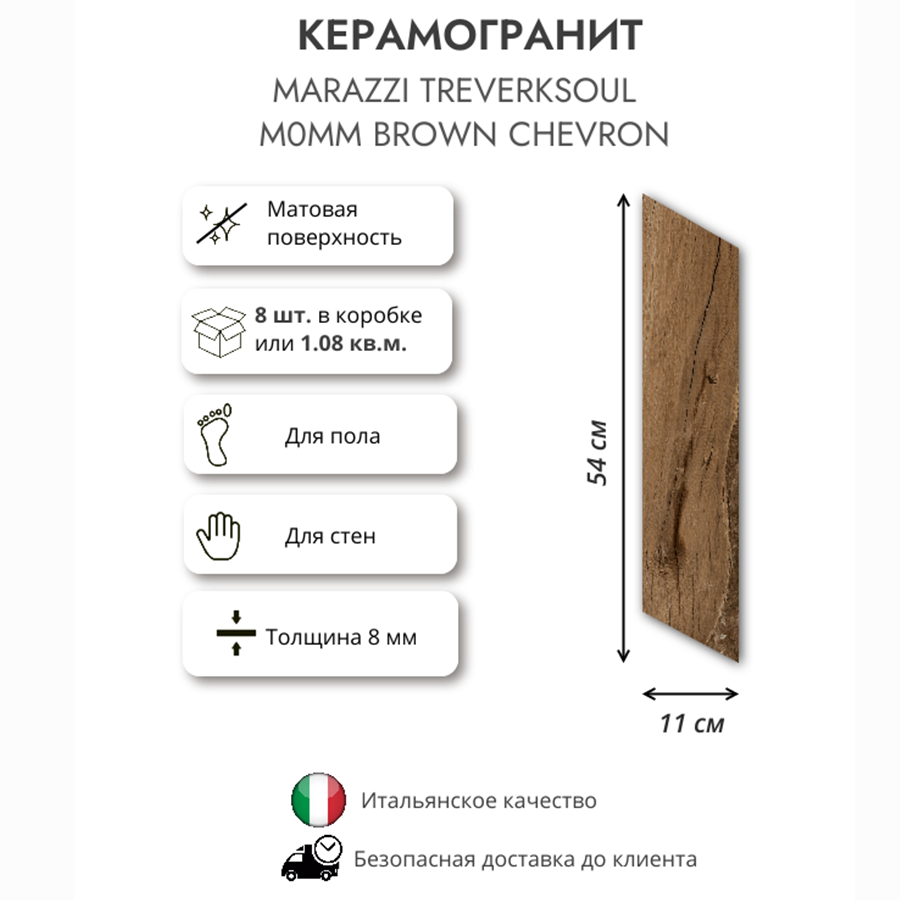 КЕРАМОГРАНИТ

MARAZZI TREVERKSOUL M0MM BROWN CHEVRON

Матовая поверхность

8 шт. в коробке или 1.08 кв.м.

Для пола

Для стен

Толщина 8 мм

54 см

11 см

Итальянское качество

Безопасная доставка до клиента